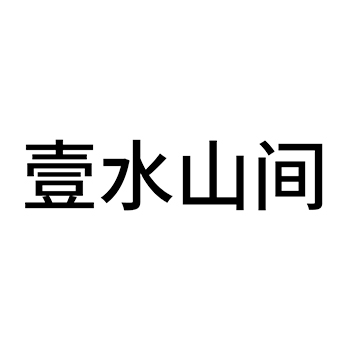 壹水山间